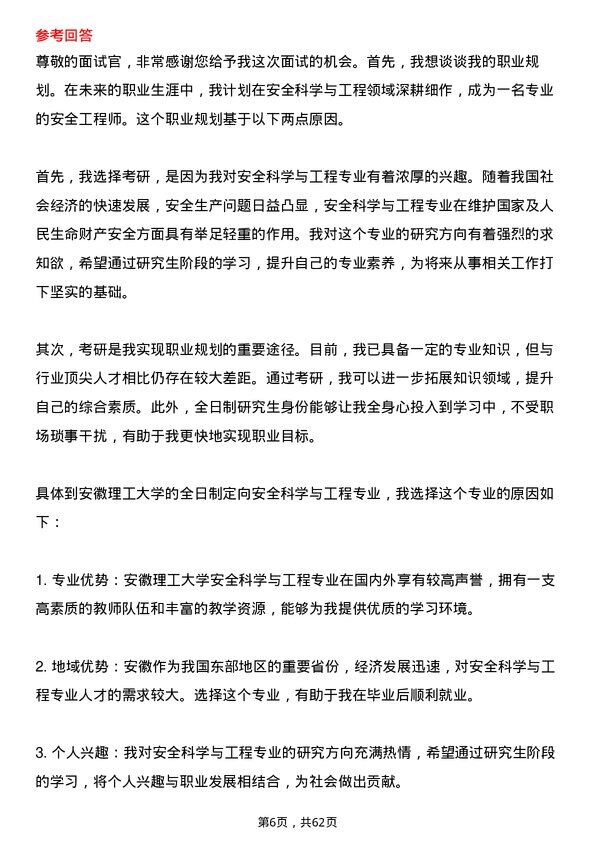 参考回答

尊敬的面试官，非常感谢您给予我这次面试的机会。首先，我想谈谈我的职业规划。在未来的职业生涯中，我计划在安全科学与工程领域深耕细作，成为一名专业的安全工程师。这个职业规划基于以下两点原因。

首先，我选择考研，是因为我对安全科学与工程专业有着浓厚的兴趣。随着我国社会经济的快速发展，安全生产问题日益凸显，安全科学与工程专业在维护国家及人民生命财产安全方面具有举足轻重的作用。我对这个专业的研究方向有着强烈的求知欲，希望通过研究生阶段的学习，提升自己的专业素养，为将来从事相关工作打下坚实的基础。

其次，考研是我实现职业规划的重要途径。目前，我已具备一定的专业知识，但与行业顶尖人才相比仍存在较大差距。通过考研，我可以进一步拓展知识领域，提升自己的综合素质。此外，全日制研究生身份能够让我全身心投入到学习中，不受职场琐事干扰，有助于我更快地实现职业目标。

具体到安徽理工大学的全日制定向安全科学与工程专业，我选择这个专业的原因如下：

1. 专业优势：安徽理工大学安全科学与工程专业在国内外享有较高声誉，拥有一支高素质的教师队伍和丰富的教学资源，能够为我提供优质的学习环境。

2. 地域优势：安徽作为我国东部地区的重要省份，经济发展迅速，对安全科学与工程专业人才的需求较大。选择这个专业，有助于我在毕业后顺利就业。

3. 个人兴趣：我对安全科学与工程专业的研究方向充满热情，希望通过研究生阶段的学习，将个人兴趣与职业发展相结合，为社会做出贡献。

第6页，共62页